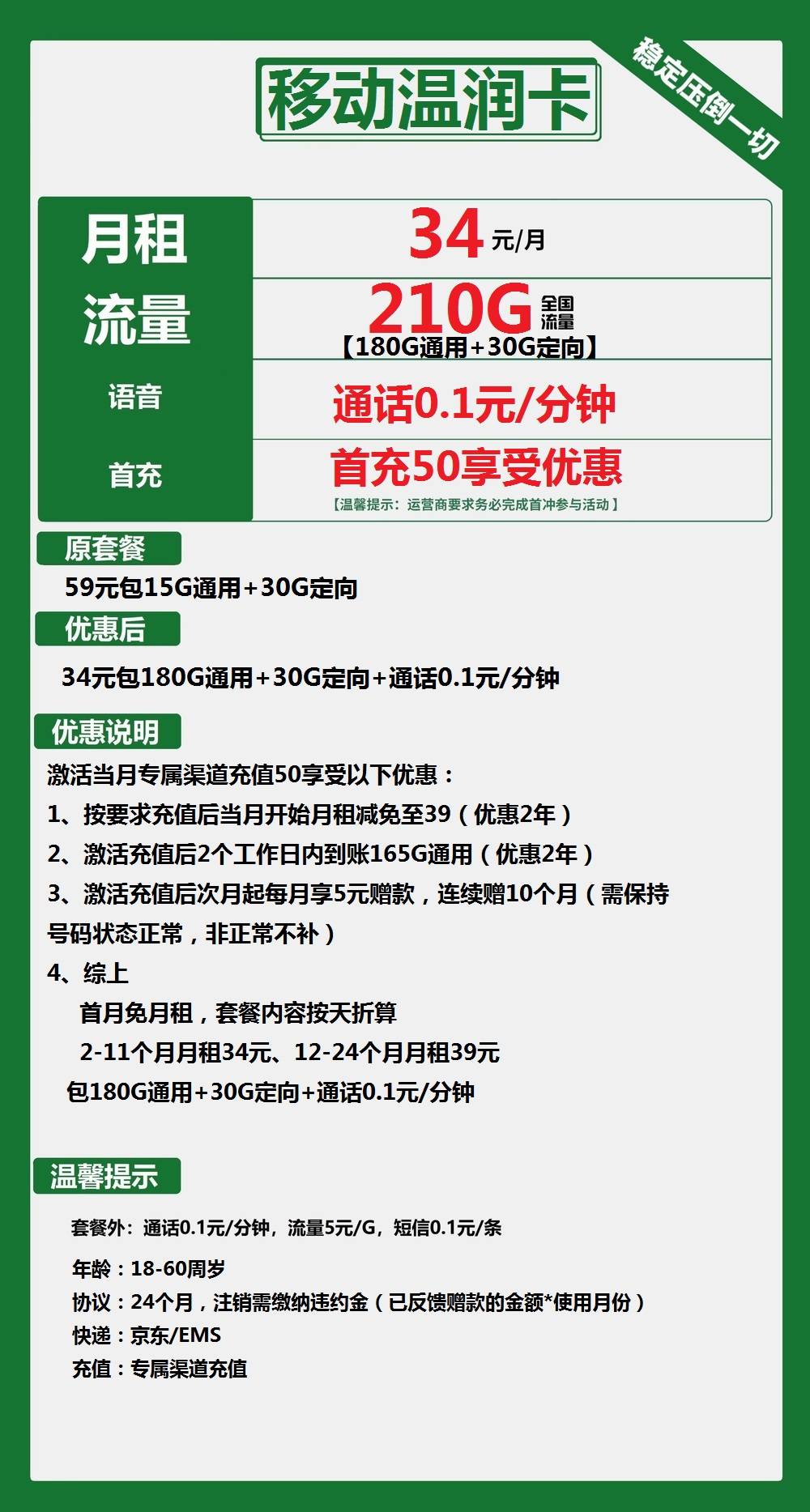 移动温润卡

稳定压倒一切

| 月租 | 34 元/月 |
|---|---|
| 流量 | 210G 全国流量 【180G通用+30G定向】 |
| 语音 | 通话0.1元/分钟 |
| 首充 | 首充50享受优惠 【温馨提示：运营商要求务必完成首冲参与活动】 |

原套餐

59元包15G通用+30G定向

优惠后

34元包180G通用+30G定向+通话0.1元/分钟

优惠说明

激活当月专属渠道充值50享受以下优惠：

1、按要求充值后当月开始月租减免至39（优惠2年）

2、激活充值后2个工作日内到账165G通用（优惠2年）

3、激活充值后次月起每月享5元赠款，连续赠10个月（需保持号码状态正常，非正常不补）

4、综上

首月免月租，套餐内容按天折算

2-11个月月租34元、12-24个月月租39元

包180G通用+30G定向+通话0.1元/分钟

温馨提示

套餐外：通话0.1元/分钟，流量5元/G，短信0.1元/条

年龄：18-60周岁

协议：24个月，注销需缴纳违约金（已反馈赠款的金额*使用月份）

快递：京东/EMS

充值：专属渠道充值